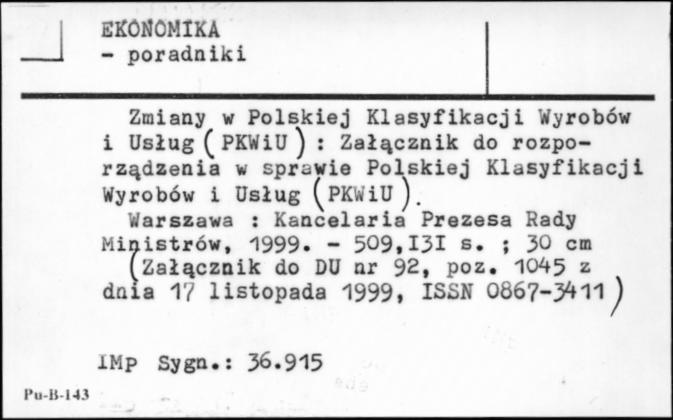 EKONOMIKA
- poradniki

Zmiany w Polskiej Klasyfikacji Wyrobów i Usług (PKWiU) : Załącznik do rozporządzenia w sprawie Polskiej Klasyfikacji Wyrobów i Usług (PKWiU).
Warszawa : Kancelaria Prezesa Rady Ministrów, 1999. - 509,I3I s. ; 30 cm (Załącznik do DU nr 92, poz. 1045 z dnia 17 listopada 1999, ISSN 0867-3411)

IMp Sygn.: 36.915

Pu-B-143